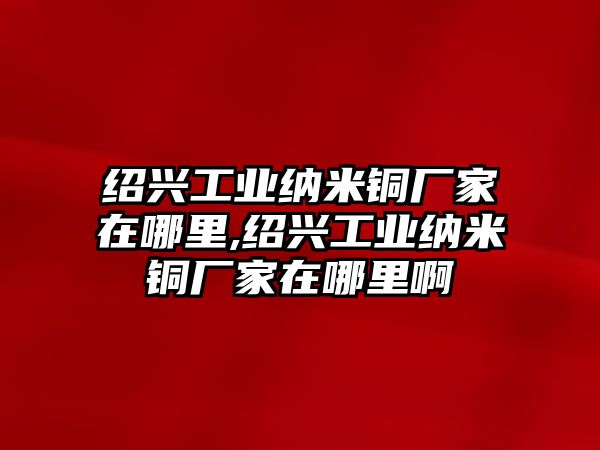 绍兴工业纳米铜厂家在哪里,绍兴工业纳米铜厂家在哪里啊